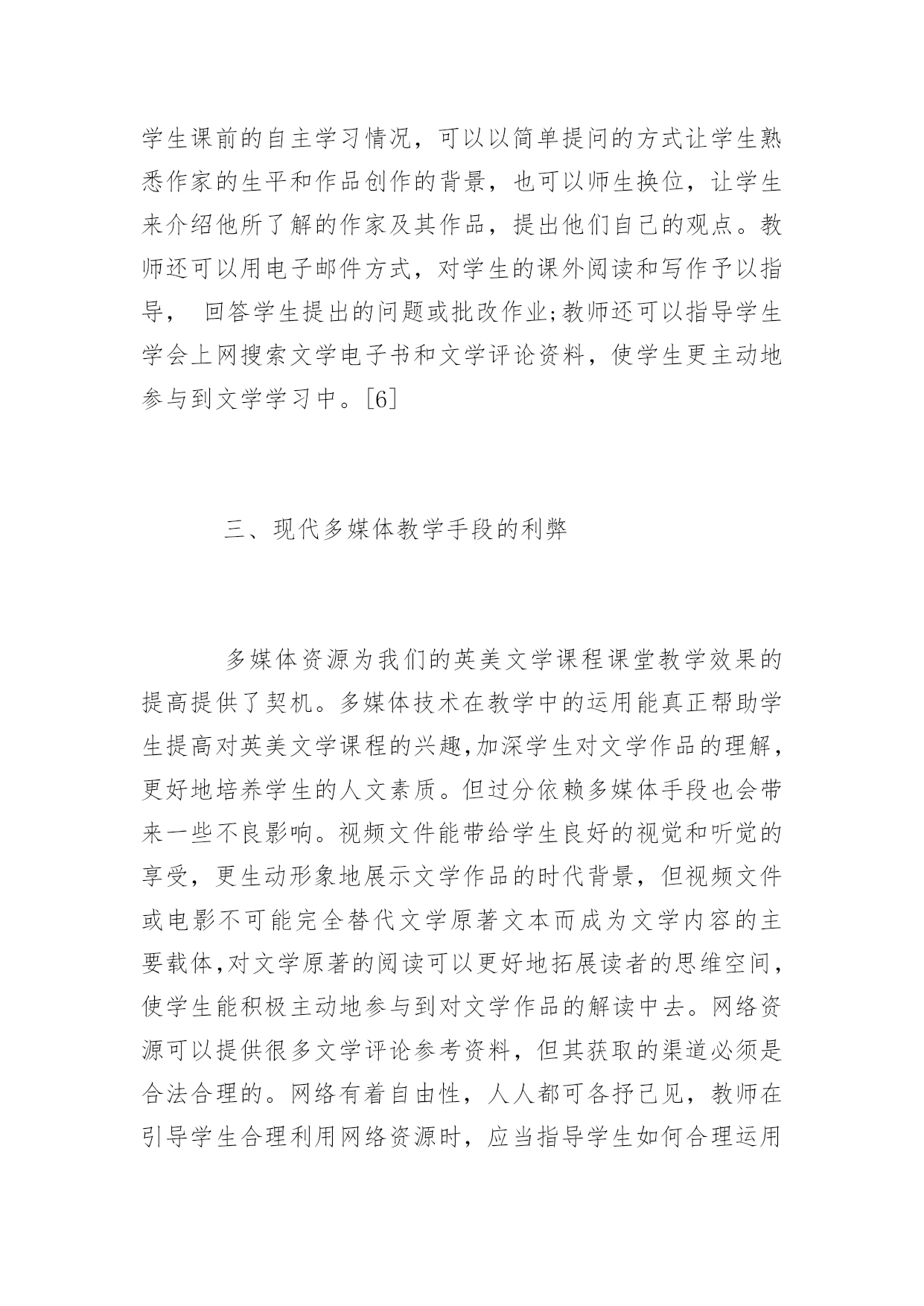 学生课前的自主学习情况，可以以简单提问的方式让学生熟悉作家的生平和作品创作的背景，也可以师生换位，让学生来介绍他所了解的作家及其作品，提出他们自己的观点。教师还可以用电子邮件方式，对学生的课外阅读和写作予以指导， 回答学生提出的问题或批改作业;教师还可以指导学生学会上网搜索文学电子书和文学评论资料，使学生更主动地参与到文学学习中。[6]

三、现代多媒体教学手段的利弊

多媒体资源为我们的英美文学课程课堂教学效果的提高提供了契机。多媒体技术在教学中的运用能真正帮助学生提高对英美文学课程的兴趣,加深学生对文学作品的理解,更好地培养学生的人文素质。但过分依赖多媒体手段也会带来一些不良影响。视频文件能带给学生良好的视觉和听觉的享受，更生动形象地展示文学作品的时代背景，但视频文件或电影不可能完全替代文学原著文本而成为文学内容的主要载体,对文学原著的阅读可以更好地拓展读者的思维空间,使学生能积极主动地参与到对文学作品的解读中去。网络资源可以提供很多文学评论参考资料，但其获取的渠道必须是合法合理的。网络有着自由性，人人都可各抒己见，教师在引导学生合理利用网络资源时，应当指导学生如何合理运用